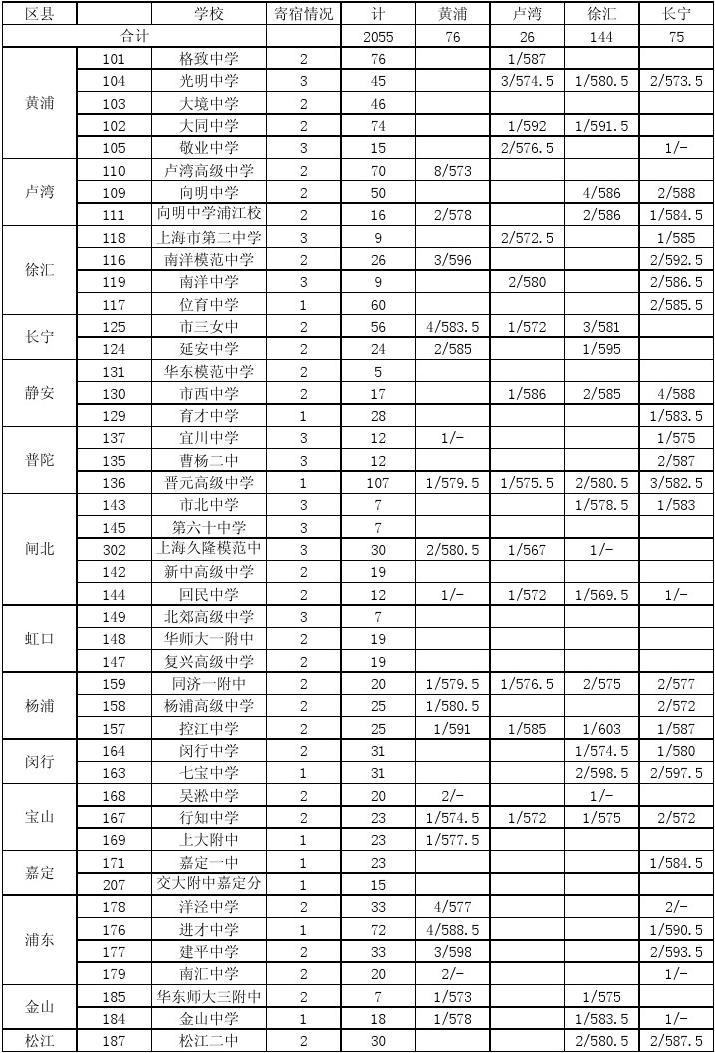 | 区县 | | 学校 | 寄宿情况 | 计 | 黄浦 | 卢湾 | 徐汇 | 长宁 |
|---|---|---|---|---|---|---|---|---|
| 合计 | | | | 2055 | 76 | 26 | 144 | 75 |
| 黄浦 | 101 | 格致中学 | 2 | 76 | | 1/587 | | |
| | 104 | 光明中学 | 3 | 45 | | 3/574.5 | 1/580.5 | 2/573.5 |
| | 103 | 大境中学 | 2 | 46 | | | | |
| | 102 | 大同中学 | 2 | 74 | | 1/592 | 1/591.5 | |
| | 105 | 敬业中学 | 3 | 15 | | 2/576.5 | | 1/- |
| 卢湾 | 110 | 卢湾高级中学 | 2 | 70 | 8/573 | | | |
| | 109 | 向明中学 | 2 | 50 | | | 4/586 | 2/588 |
| | 111 | 向明中学浦江校 | 2 | 16 | 2/578 | | 2/586 | 1/584.5 |
| 徐汇 | 118 | 上海市第二中学 | 3 | 9 | | 2/572.5 | | 1/585 |
| | 116 | 南洋模范中学 | 2 | 26 | 3/596 | | | 2/592.5 |
| | 119 | 南洋中学 | 3 | 9 | | 2/580 | | 2/586.5 |
| | 117 | 位育中学 | 1 | 60 | | | | 2/585.5 |
| 长宁 | 125 | 市三女中 | 2 | 56 | 4/583.5 | 1/572 | 3/581 | |
| | 124 | 延安中学 | 2 | 24 | 2/585 | | 1/595 | |
| 静安 | 131 | 华东模范中学 | 2 | 5 | | | | |
| | 130 | 市西中学 | 2 | 17 | | 1/586 | 2/585 | 4/588 |
| | 129 | 育才中学 | 1 | 28 | | | | 1/583.5 |
| 普陀 | 137 | 宜川中学 | 3 | 12 | 1/- | | | 1/575 |
| | 135 | 曹杨二中 | 3 | 12 | | | | 2/587 |
| | 136 | 晋元高级中学 | 1 | 107 | 1/579.5 | 1/575.5 | 2/580.5 | 3/582.5 |
| 闸北 | 143 | 市北中学 | 3 | 7 | | | 1/578.5 | 1/583 |
| | 145 | 第六十中学 | 3 | 7 | | | | |
| | 302 | 上海久隆模范中 | 3 | 30 | 2/580.5 | 1/567 | 1/- | |
| | 142 | 新中高级中学 | 2 | 19 | | | | |
| | 144 | 回民中学 | 2 | 12 | 1/- | 1/572 | 1/569.5 | 1/- |
| 虹口 | 149 | 北郊高级中学 | 3 | 7 | | | | |
| | 148 | 华师大一附中 | 2 | 19 | | | | |
| | 147 | 复兴高级中学 | 2 | 19 | | | | |
| 杨浦 | 159 | 同济一附中 | 2 | 20 | 1/579.5 | 1/576.5 | 2/575 | 2/577 |
| | 158 | 杨浦高级中学 | 2 | 25 | 1/580.5 | | | 2/572 |
| | 157 | 控江中学 | 2 | 25 | 1/591 | 1/585 | 1/603 | 1/587 |
| 闵行 | 164 | 闵行中学 | 2 | 31 | | | 1/574.5 | 1/580 |
| | 163 | 七宝中学 | 1 | 31 | | | 2/598.5 | 2/597.5 |
| 宝山 | 168 | 吴淞中学 | 2 | 20 | 2/- | | 1/- | |
| | 167 | 行知中学 | 2 | 23 | 1/574.5 | 1/572 | 1/575 | 2/572 |
| | 169 | 上大附中 | 1 | 23 | 1/577.5 | | | |
| 嘉定 | 171 | 嘉定一中 | 1 | 23 | | | | 1/584.5 |
| | 207 | 交大附中嘉定分 | 1 | 15 | | | | |
| 浦东 | 178 | 洋泾中学 | 2 | 33 | 4/577 | | | 2/- |
| | 176 | 进才中学 | 1 | 72 | 4/588.5 | | | 1/590.5 |
| | 177 | 建平中学 | 2 | 33 | 3/598 | | | 2/593.5 |
| | 179 | 南汇中学 | 2 | 20 | 2/- | | | 1/- |
| 金山 | 185 | 华东师大三附中 | 2 | 7 | 1/573 | | 1/575 | |
| | 184 | 金山中学 | 1 | 18 | 1/578 | | 1/583.5 | 1/- |
| 松江 | 187 | 松江二中 | 2 | 30 | | | 2/580.5 | 2/587.5 |